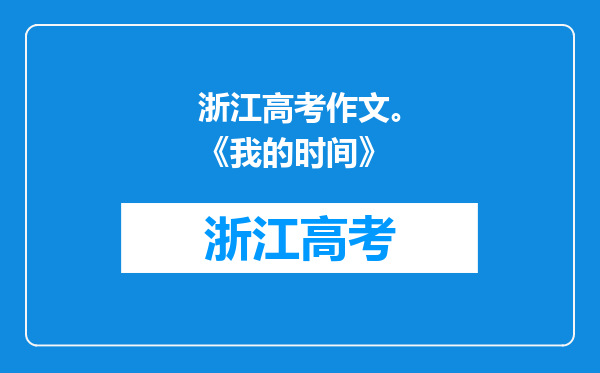 浙江高考作文。《我的时间》

浙江高考